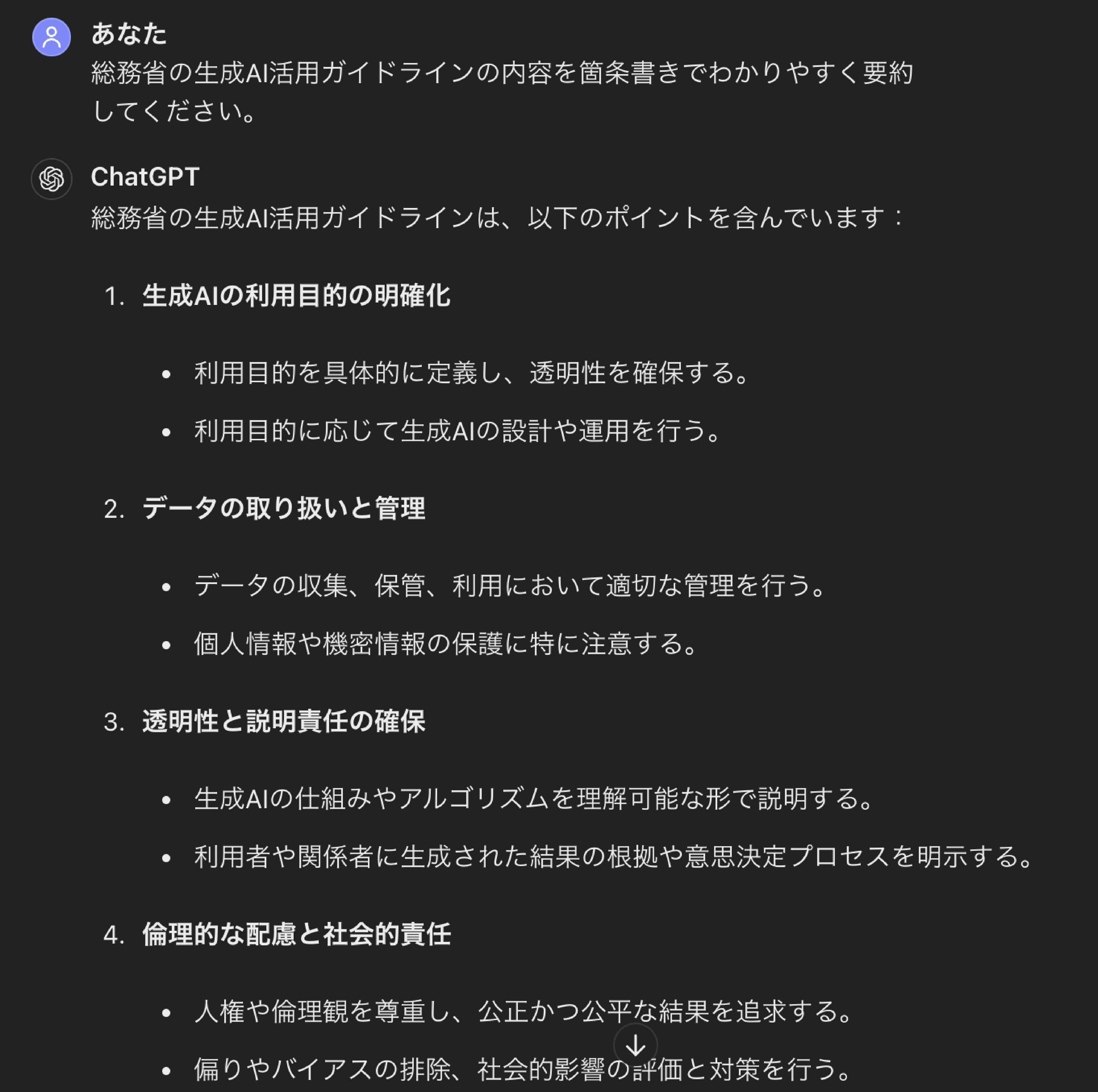 あなた
総務省の生成AI活用ガイドラインの内容を箇条書きでわかりやすく要約してください。

ChatGPT
総務省の生成AI活用ガイドラインは、以下のポイントを含んでいます：

1. 生成AIの利用目的の明確化
• 利用目的を具体的に定義し、透明性を確保する。
• 利用目的に応じて生成AIの設計や運用を行う。

2. データの取り扱いと管理
• データの収集、保管、利用において適切な管理を行う。
• 個人情報や機密情報の保護に特に注意する。

3. 透明性と説明責任の確保
• 生成AIの仕組みやアルゴリズムを理解可能な形で説明する。
• 利用者や関係者に生成された結果の根拠や意思決定プロセスを明示する。

4. 倫理的な配慮と社会的責任
• 人権や倫理観を尊重し、公正かつ公平な結果を追求する。
• 偏りやバイアスの排除、社会的影響の評価と対策を行う。